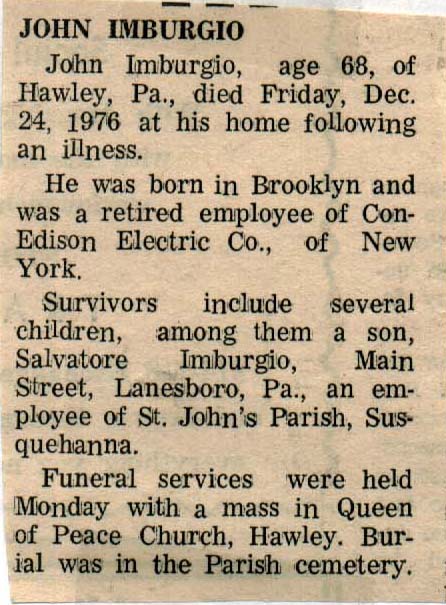 JOHN IMBURGIO

John Imburgio, age 68, of Hawley, Pa., died Friday, Dec. 24, 1976 at his home following an illness.

He was born in Brooklyn and was a retired employee of Con-Edison Electric Co., of New York.

Survivors include several children, among them a son, Salvatore Imburgio, Main Street, Lanesboro, Pa., an employee of St. John's Parish, Susquehanna.

Funeral services were held Monday with a mass in Queen of Peace Church, Hawley. Burial was in the Parish cemetery.